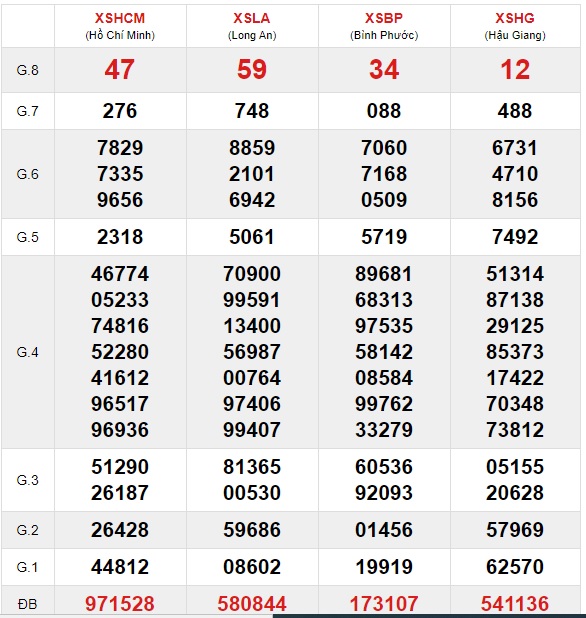 |  | XSHCM (Hồ Chí Minh) | XSLA (Long An) | XSBP (Bình Phước) | XSHG (Hậu Giang) |
|---|---|---|---|---|
| G.8 | 47 | 59 | 34 | 12 |
| G.7 | 276 | 748 | 088 | 488 |
| G.6 | 7829 7335 9656 | 8859 2101 6942 | 7060 7168 0509 | 6731 4710 8156 |
| G.5 | 2318 | 5061 | 5719 | 7492 |
| G.4 | 46774 05233 74816 52280 41612 96517 96936 | 70900 99591 13400 56987 00764 97406 99407 | 89681 68313 97535 58142 08584 99762 33279 | 51314 87138 29125 85373 17422 70348 73812 |
| G.3 | 51290 26187 | 81365 00530 | 60536 92093 | 05155 20628 |
| G.2 | 26428 | 59686 | 01456 | 57969 |
| G.1 | 44812 | 08602 | 19919 | 62570 |
| ĐB | 971528 | 580844 | 173107 | 541136 |